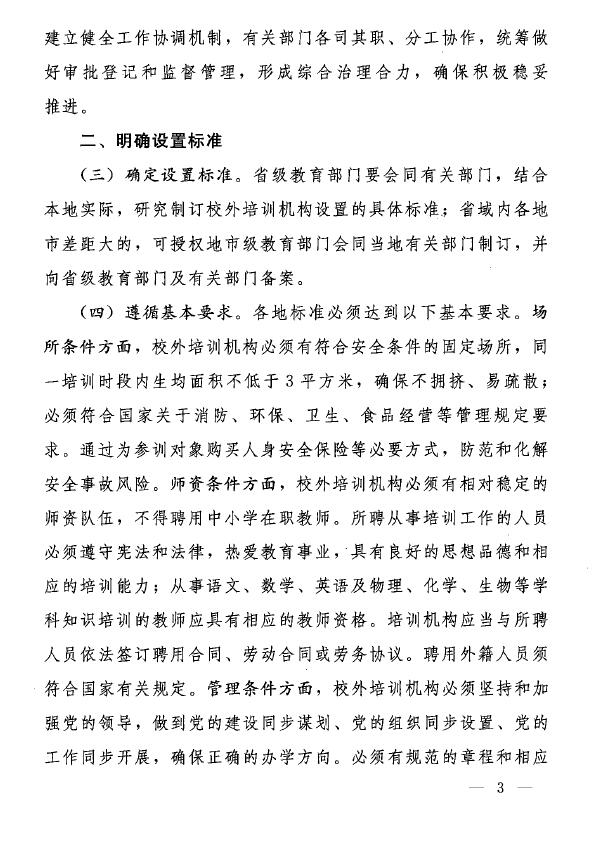 建立健全工作协调机制，有关部门各司其职、分工协作，统筹做好审批登记和监督管理，形成综合治理合力，确保积极稳妥推进。

二、明确设置标准

（三）确定设置标准。省级教育部门要会同有关部门，结合本地实际，研究制订校外培训机构设置的具体标准；省域内各地市差距大的，可授权地市级教育部门会同当地有关部门制订，并向省级教育部门及有关部门备案。

（四）遵循基本要求。各地标准必须达到以下基本要求。场所条件方面，校外培训机构必须有符合安全条件的固定场所，同一培训时段内生均面积不低于3平方米，确保不拥挤、易疏散；必须符合国家关于消防、环保、卫生、食品经营等管理规定要求。通过为参训对象购买人身安全保险等必要方式，防范和化解安全事故风险。师资条件方面，校外培训机构必须有相对稳定的师资队伍，不得聘用中小学在职教师。所聘从事培训工作的人员必须遵守宪法和法律，热爱教育事业，具有良好的思想品德和相应的培训能力；从事语文、数学、英语及物理、化学、生物等学科知识培训的教师应具有相应的教师资格。培训机构应当与所聘人员依法签订聘用合同、劳动合同或劳务协议。聘用外籍人员须符合国家有关规定。管理条件方面，校外培训机构必须坚持和加强党的领导，做到党的建设同步谋划、党的组织同步设置、党的工作同步开展，确保正确的办学方向。必须有规范的章程和相应

— 3 —